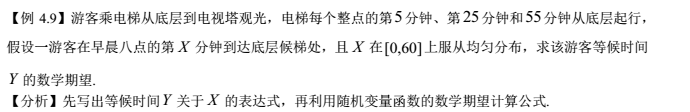 【例 4.9】游客乘电梯从底层到电视塔观光，电梯每个整点的第 5 分钟、第 25 分钟和 55 分钟从底层起行，假设一游客在早晨八点的第 $X$ 分钟到达底层候梯处，且 $X$ 在 $[0,60]$ 上服从均匀分布，求该游客等候时间 $Y$ 的数学期望.

【分析】先写出等候时间 $Y$ 关于 $X$ 的表达式，再利用随机变量函数的数学期望计算公式.